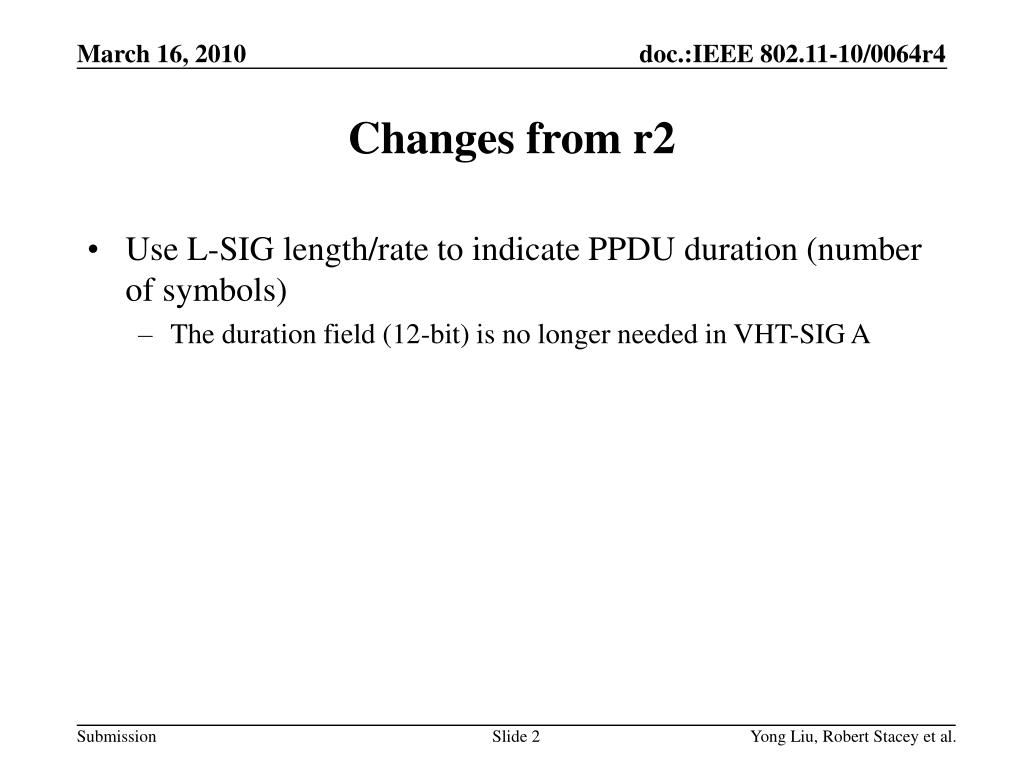 March 16, 2010

doc.:IEEE 802.11-10/0064r4

Changes from r2

• Use L-SIG length/rate to indicate PPDU duration (number of symbols)
– The duration field (12-bit) is no longer needed in VHT-SIG A

Submission

Slide 2

Yong Liu, Robert Stacey et al.